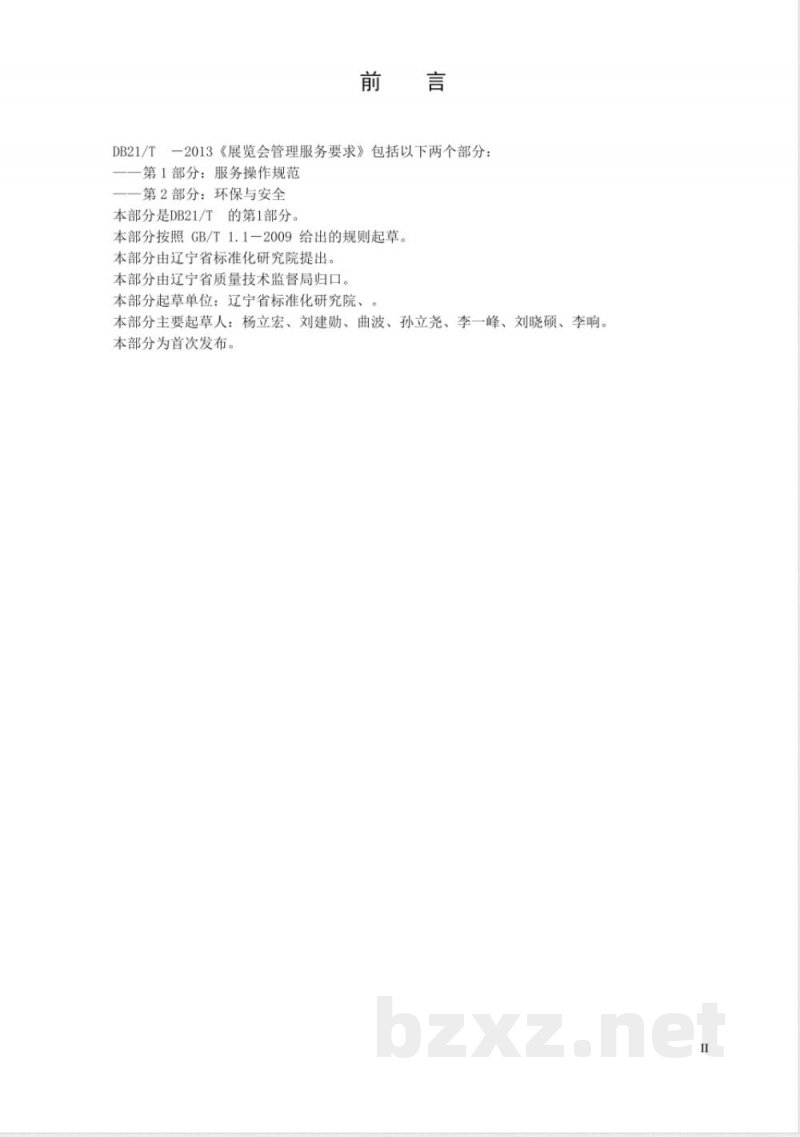 前　言

DB21/T　—2013《展览会管理服务要求》包括以下两个部分：
——第 1 部分：服务操作规范
——第 2 部分：环保与安全
本部分是DB21/T　的第1部分。
本部分按照 GB/T 1.1—2009 给出的规则起草。
本部分由辽宁省标准化研究院提出。
本部分由辽宁省质量技术监督局归口。
本部分起草单位：辽宁省标准化研究院、。
本部分主要起草人：杨立宏、刘建勋、曲波、孙立尧、李一峰、刘晓硕、李响。
本部分为首次发布。

bzxz.net

II